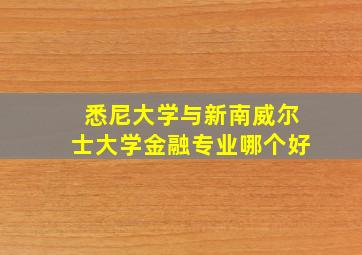 悉尼大学与新南威尔士大学金融专业哪个好